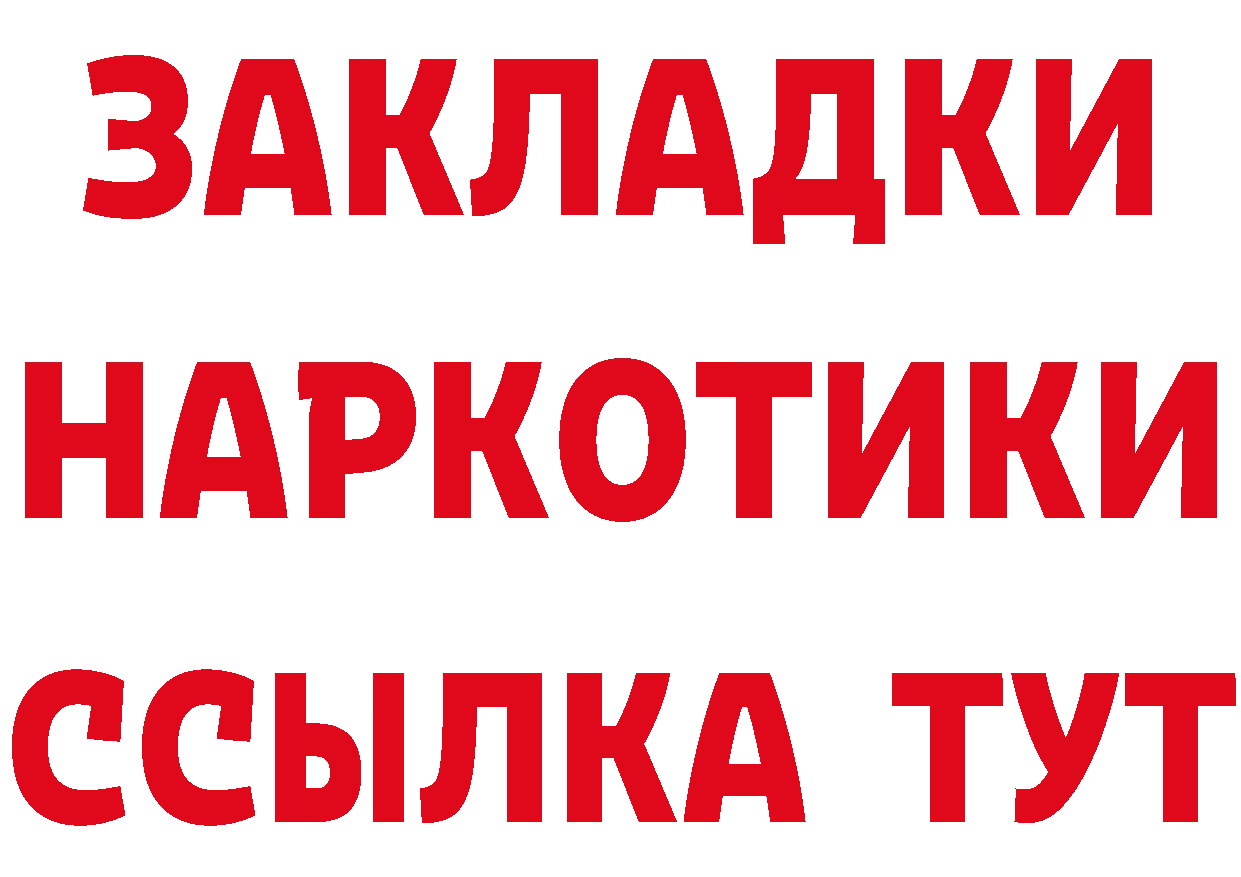 ЗАКЛАДКИ
НАРКОТИКИ
ССЫЛКА ТУТ